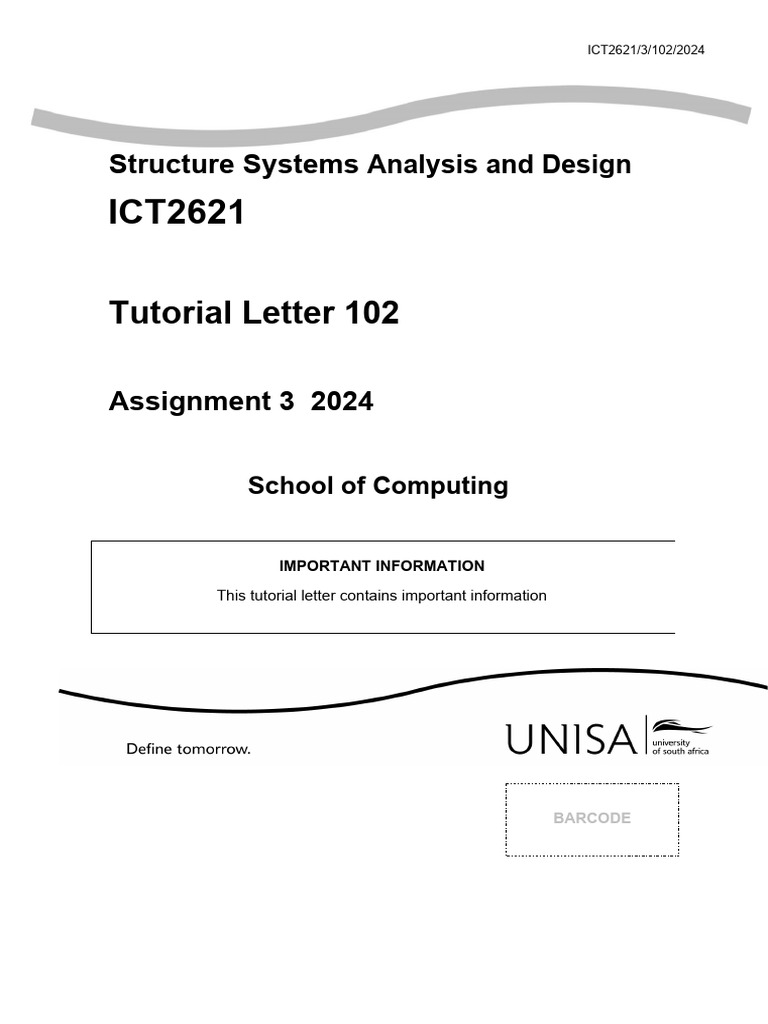 ICT2621/3/102/2024

Structure Systems Analysis and Design

ICT2621

Tutorial Letter 102

Assignment 3 2024

School of Computing

IMPORTANT INFORMATION

This tutorial letter contains important information

Define tomorrow.

UNISA university of south africa

BARCODE